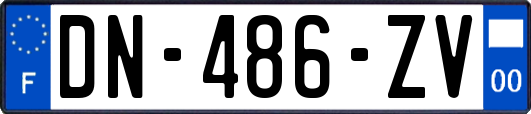 F
DN-486-ZV
00